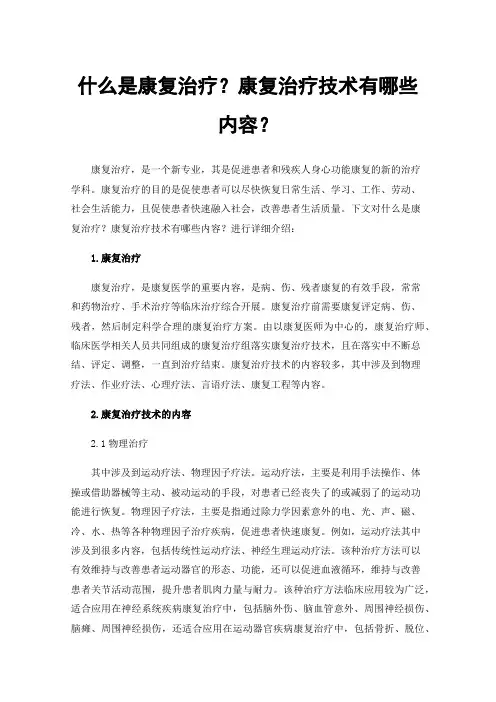 什么是康复治疗？康复治疗技术有哪些内容？

康复治疗，是一个新专业，其是促进患者和残疾人身心功能康复的新的治疗学科。康复治疗的目的是促使患者可以尽快恢复日常生活、学习、工作、劳动、社会生活能力，且促使患者快速融入社会，改善患者生活质量。下文对什么是康复治疗？康复治疗技术有哪些内容？进行详细介绍：

1.康复治疗

康复治疗，是康复医学的重要内容，是病、伤、残者康复的有效手段，常常和药物治疗、手术治疗等临床治疗综合开展。康复治疗前需要康复评定病、伤、残者，然后制定科学合理的康复治疗方案。由以康复医师为中心的，康复治疗师、临床医学相关人员共同组成的康复治疗组落实康复治疗技术，且在落实中不断总结、评定、调整，一直到治疗结束。康复治疗技术的内容较多，其中涉及到物理疗法、作业疗法、心理疗法、言语疗法、康复工程等内容。

2.康复治疗技术的内容

2.1 物理治疗

其中涉及到运动疗法、物理因子疗法。运动疗法，主要是利用手法操作、体操或借助器械等主动、被动运动的手段，对患者已经丧失了的或减弱了的运动功能进行恢复。物理因子疗法，主要是指通过除力学因素意外的电、光、声、磁、冷、水、热等各种物理因子治疗疾病，促进患者快速康复。例如，运动疗法其中涉及到很多内容，包括传统性运动疗法、神经生理运动疗法。该种治疗方法可以有效维持与改善患者运动器官的形态、功能，还可以促进血液循环，维持与改善患者关节活动范围，提升患者肌肉力量与耐力。该种治疗方法临床应用较为广泛，适合应用在神经系统疾病康复治疗中，包括脑外伤、脑血管意外、周围神经损伤、脑瘫、周围神经损伤，还适合应用在运动器官疾病康复治疗中，包括骨折、脱位、